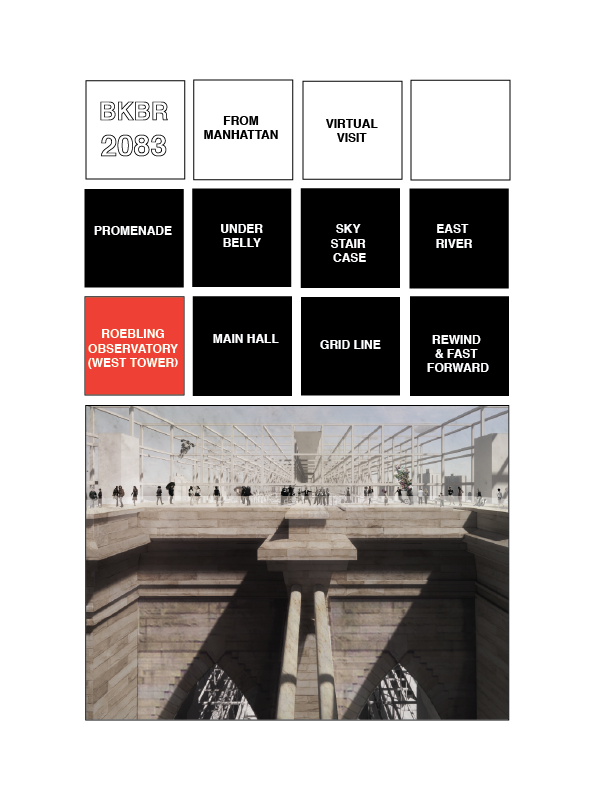 BKBR
2083

FROM
MANHATTAN

VIRTUAL
VISIT

PROMENADE

UNDER
BELLY

SKY
STAIR
CASE

EAST
RIVER

ROEBLING
OBSERVATORY
(WEST TOWER)

MAIN HALL

GRID LINE

REWIND
& FAST
FORWARD